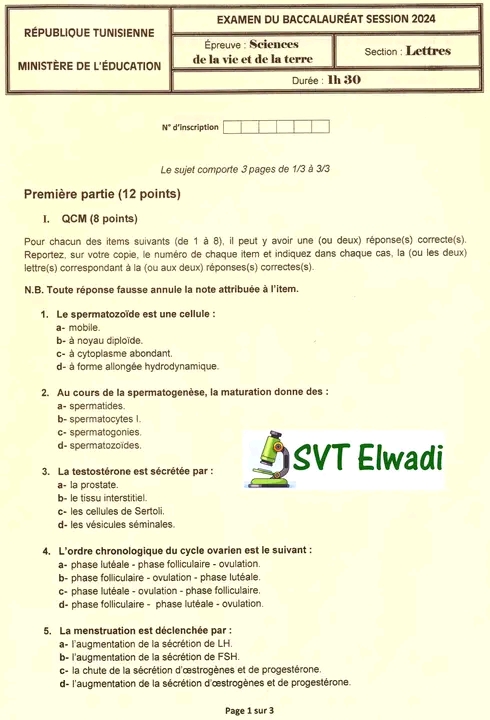 RÉPUBLIQUE TUNISIENNE

MINISTÈRE DE L'ÉDUCATION

EXAMEN DU BACCALAURÉAT SESSION 2024

Épreuve : Sciences de la vie et de la terre

Section : Lettres

Durée : 1h 30

N° d'inscription

Le sujet comporte 3 pages de 1/3 à 3/3

Première partie (12 points)

I. QCM (8 points)

Pour chacun des items suivants (de 1 à 8), il peut y avoir une (ou deux) réponse(s) correcte(s). Reportez, sur votre copie, le numéro de chaque item et indiquez dans chaque cas, la (ou les deux) lettre(s) correspondant à la (ou aux deux) réponses(s) correctes(s).

N.B. Toute réponse fausse annule la note attribuée à l'item.

1. Le spermatozoïde est une cellule :
a- mobile.
b- à noyau diploïde.
c- à cytoplasme abondant.
d- à forme allongée hydrodynamique.

2. Au cours de la spermatogenèse, la maturation donne des :
a- spermatides.
b- spermatocytes I.
c- spermatogonies.
d- spermatozoïdes.

SVT Elwadi

3. La testostérone est sécrétée par :
a- la prostate.
b- le tissu interstitiel.
c- les cellules de Sertoli.
d- les vésicules séminales.

4. L'ordre chronologique du cycle ovarien est le suivant :
a- phase lutéale - phase folliculaire - ovulation.
b- phase folliculaire - ovulation - phase lutéale.
c- phase lutéale - ovulation - phase folliculaire.
d- phase folliculaire - phase lutéale - ovulation.

5. La menstruation est déclenchée par :
a- l'augmentation de la sécrétion de LH.
b- l'augmentation de la sécrétion de FSH.
c- la chute de la sécrétion d'œstrogènes et de progestérone.
d- l'augmentation de la sécrétion d'œstrogènes et de progestérone.

Page 1 sur 3